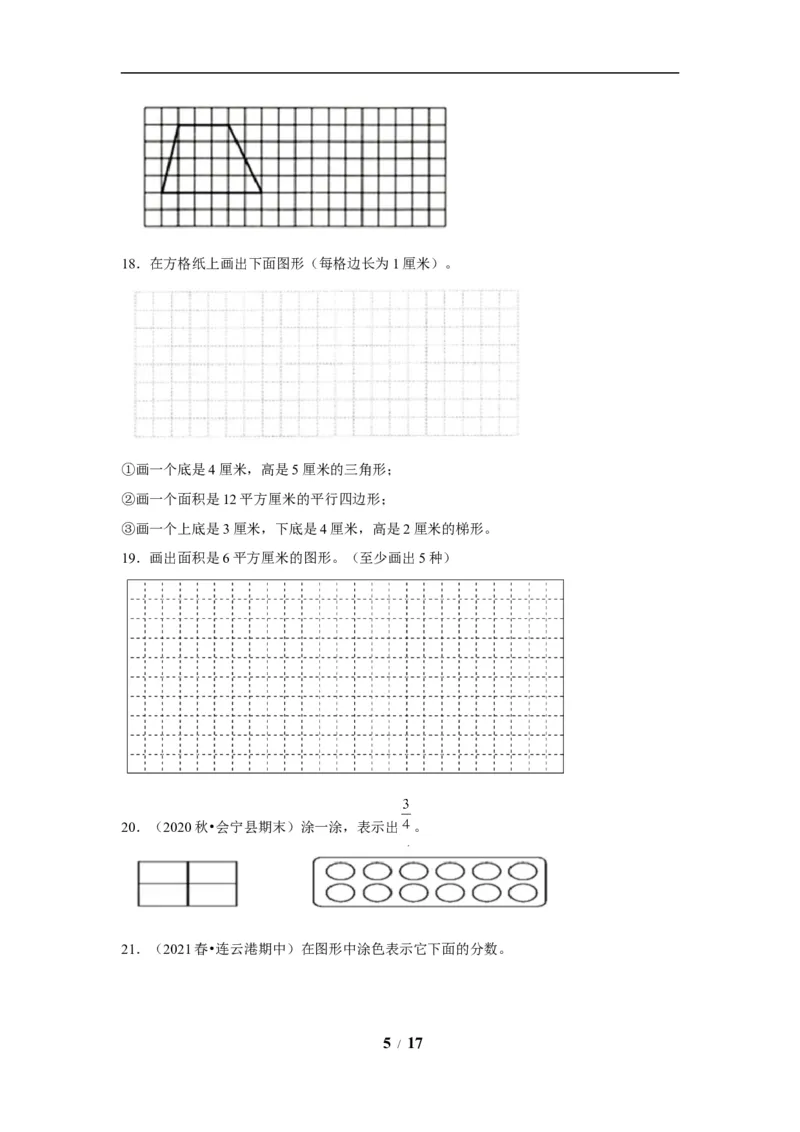 18．在方格纸上画出下面图形（每格边长为1厘米）。

①画一个底是4厘米，高是5厘米的三角形；

②画一个面积是12平方厘米的平行四边形；

③画一个上底是3厘米，下底是4厘米，高是2厘米的梯形。

19．画出面积是6平方厘米的图形。（至少画出5种）

20．（2020秋•会宁县期末）涂一涂，表示出$\frac{3}{4}$。

21．（2021春•连云港期中）在图形中涂色表示它下面的分数。

5 / 17